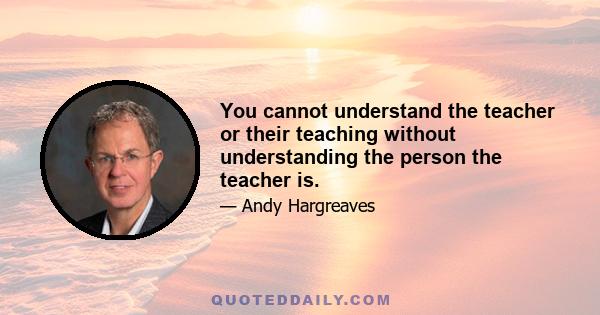 You cannot understand the teacher or their teaching without understanding the person the teacher is.

— Andy Hargreaves

QUOTEDDAILY.COM